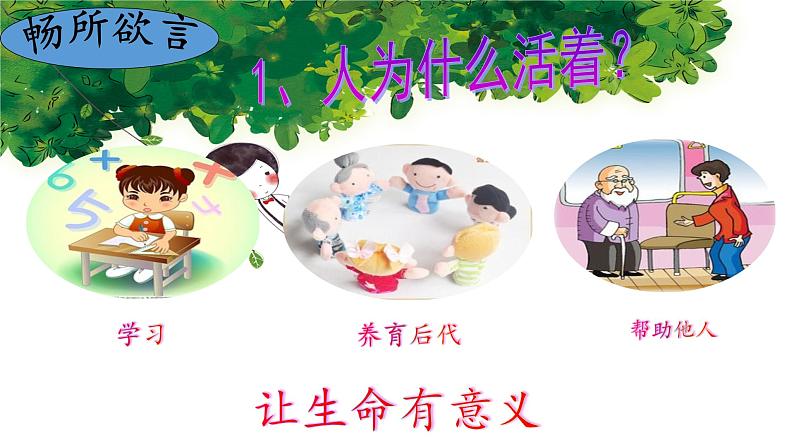 畅所欲言

1、人为什么活着？

学习

养育后代

帮助他人

让生命有意义